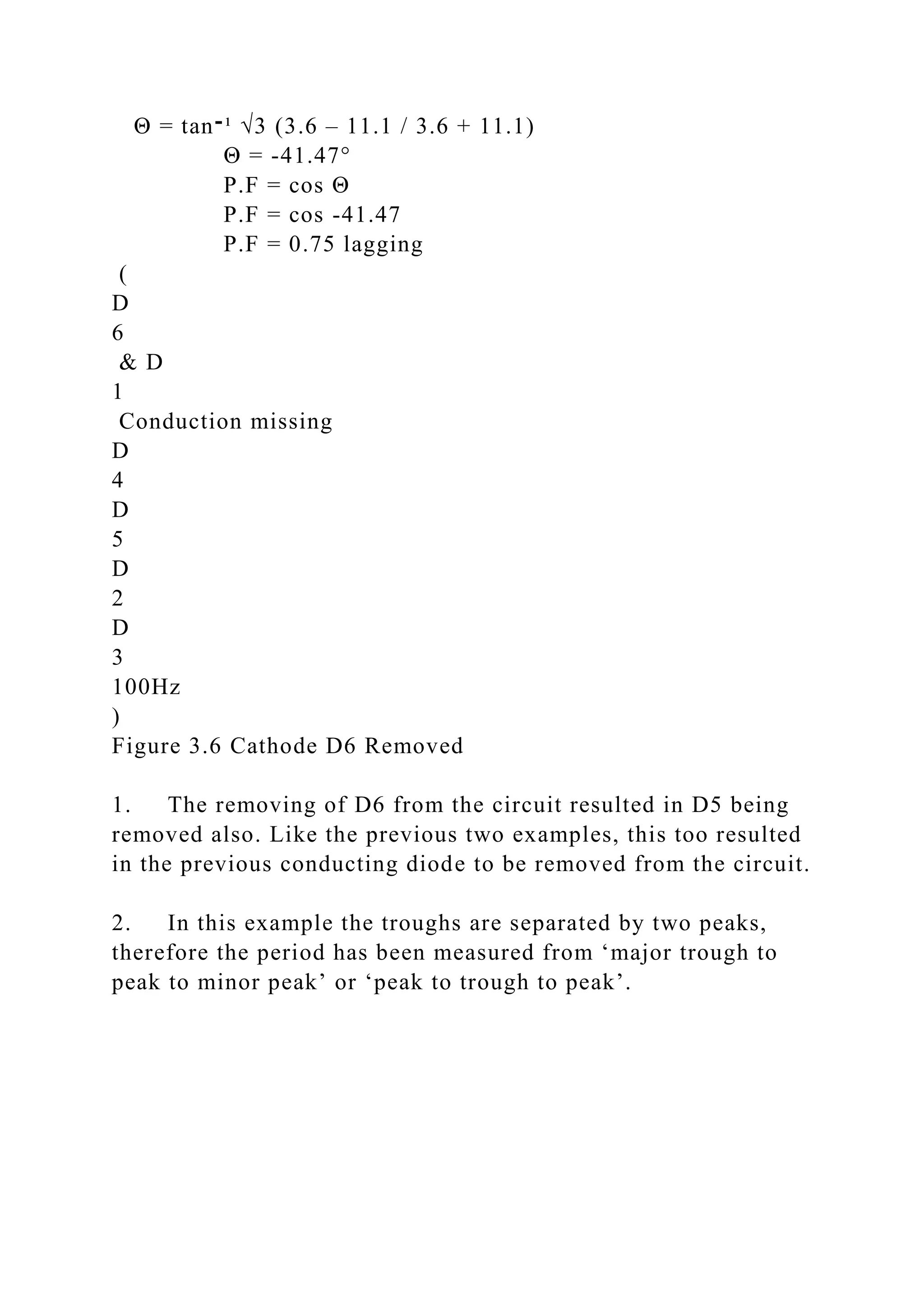 $\Theta = \tan^{-1} \sqrt{3}$ (3.6 – 11.1 / 3.6 + 11.1)
$\Theta$ = -41.47°
P.F = cos $\Theta$
P.F = cos -41.47
P.F = 0.75 lagging
(
D
6
& D
1
Conduction missing
D
4
D
5
D
2
D
3
100Hz
)
Figure 3.6 Cathode D6 Removed

1. The removing of D6 from the circuit resulted in D5 being removed also. Like the previous two examples, this too resulted in the previous conducting diode to be removed from the circuit.

2. In this example the troughs are separated by two peaks, therefore the period has been measured from ‘major trough to peak to minor peak’ or ‘peak to trough to peak’.